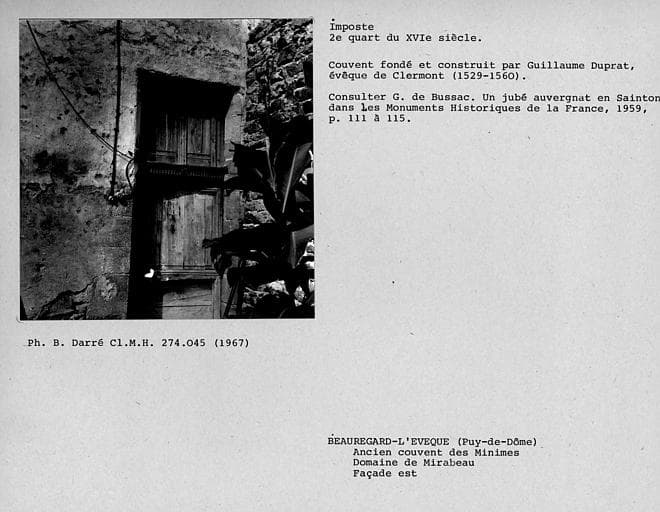 Imposte
2e quart du XVIe siècle.

Couvent fondé et construit par Guillaume Duprat, évêque de Clermont (1529-1560).

Consulter G. de Bussac. Un jubé auvergnat en Sainton dans Les Monuments Historiques de la France, 1959, p. 111 à 115.

Ph. B. Darré Cl.M.H. 274.045 (1967)

BEAUREGARD-L'EVEQUE (Puy-de-Dôme)
Ancien couvent des Minimes
Domaine de Mirabeau
Façade est